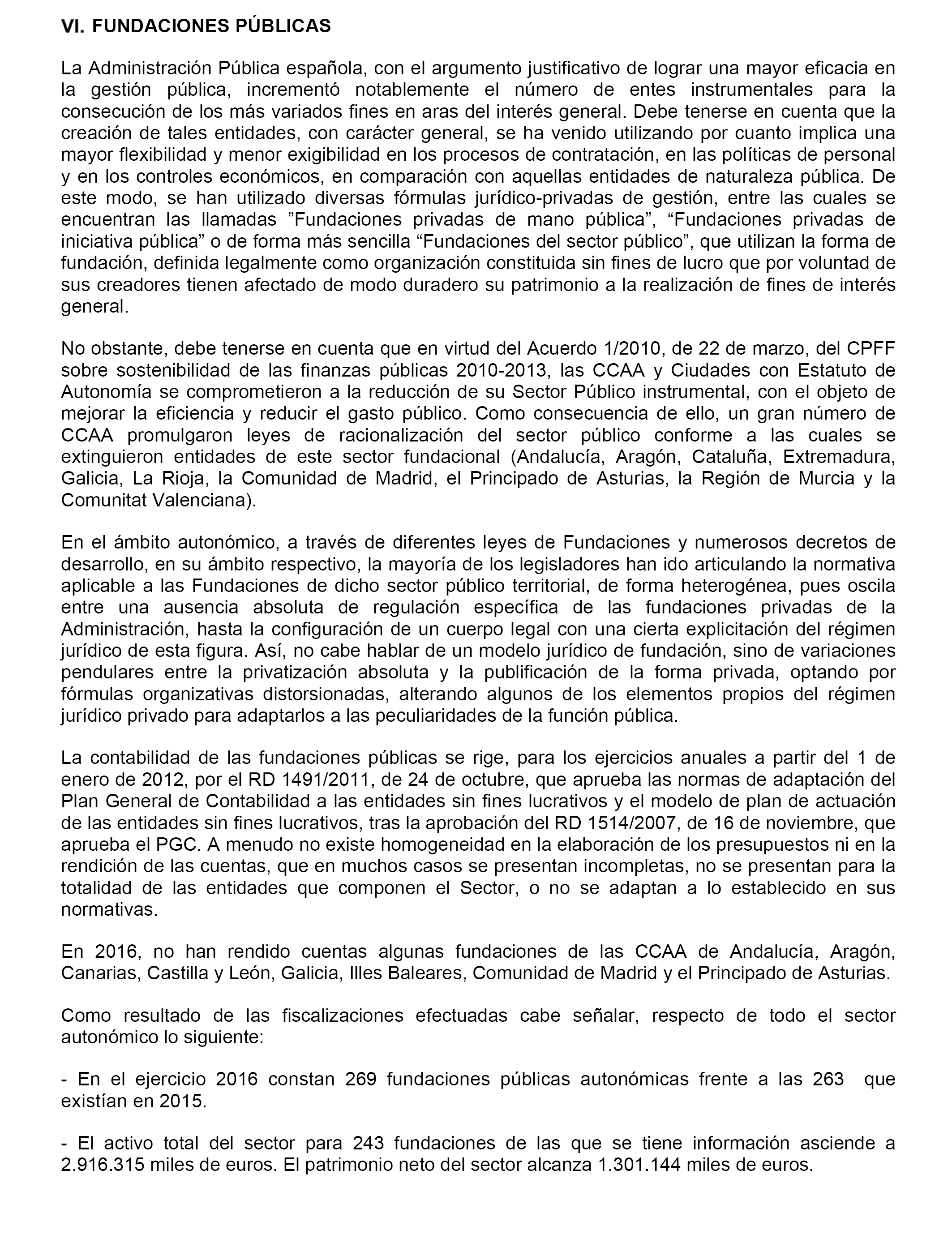 VI. FUNDACIONES PÚBLICAS

La Administración Pública española, con el argumento justificativo de lograr una mayor eficacia en la gestión pública, incrementó notablemente el número de entes instrumentales para la consecución de los más variados fines en aras del interés general. Debe tenerse en cuenta que la creación de tales entidades, con carácter general, se ha venido utilizando por cuanto implica una mayor flexibilidad y menor exigibilidad en los procesos de contratación, en las políticas de personal y en los controles económicos, en comparación con aquellas entidades de naturaleza pública. De este modo, se han utilizado diversas fórmulas jurídico-privadas de gestión, entre las cuales se encuentran las llamadas ”Fundaciones privadas de mano pública”, “Fundaciones privadas de iniciativa pública” o de forma más sencilla “Fundaciones del sector público”, que utilizan la forma de fundación, definida legalmente como organización constituida sin fines de lucro que por voluntad de sus creadores tienen afectado de modo duradero su patrimonio a la realización de fines de interés general.

No obstante, debe tenerse en cuenta que en virtud del Acuerdo 1/2010, de 22 de marzo, del CPFF sobre sostenibilidad de las finanzas públicas 2010-2013, las CCAA y Ciudades con Estatuto de Autonomía se comprometieron a la reducción de su Sector Público instrumental, con el objeto de mejorar la eficiencia y reducir el gasto público. Como consecuencia de ello, un gran número de CCAA promulgaron leyes de racionalización del sector público conforme a las cuales se extinguieron entidades de este sector fundacional (Andalucía, Aragón, Cataluña, Extremadura, Galicia, La Rioja, la Comunidad de Madrid, el Principado de Asturias, la Región de Murcia y la Comunitat Valenciana).

En el ámbito autonómico, a través de diferentes leyes de Fundaciones y numerosos decretos de desarrollo, en su ámbito respectivo, la mayoría de los legisladores han ido articulando la normativa aplicable a las Fundaciones de dicho sector público territorial, de forma heterogénea, pues oscila entre una ausencia absoluta de regulación específica de las fundaciones privadas de la Administración, hasta la configuración de un cuerpo legal con una cierta explicitación del régimen jurídico de esta figura. Así, no cabe hablar de un modelo jurídico de fundación, sino de variaciones pendulares entre la privatización absoluta y la publificación de la forma privada, optando por fórmulas organizativas distorsionadas, alterando algunos de los elementos propios del régimen jurídico privado para adaptarlos a las peculiaridades de la función pública.

La contabilidad de las fundaciones públicas se rige, para los ejercicios anuales a partir del 1 de enero de 2012, por el RD 1491/2011, de 24 de octubre, que aprueba las normas de adaptación del Plan General de Contabilidad a las entidades sin fines lucrativos y el modelo de plan de actuación de las entidades sin fines lucrativos, tras la aprobación del RD 1514/2007, de 16 de noviembre, que aprueba el PGC. A menudo no existe homogeneidad en la elaboración de los presupuestos ni en la rendición de las cuentas, que en muchos casos se presentan incompletas, no se presentan para la totalidad de las entidades que componen el Sector, o no se adaptan a lo establecido en sus normativas.

En 2016, no han rendido cuentas algunas fundaciones de las CCAA de Andalucía, Aragón, Canarias, Castilla y León, Galicia, Illes Baleares, Comunidad de Madrid y el Principado de Asturias.

Como resultado de las fiscalizaciones efectuadas cabe señalar, respecto de todo el sector autonómico lo siguiente:

- En el ejercicio 2016 constan 269 fundaciones públicas autonómicas frente a las 263 que existían en 2015.

- El activo total del sector para 243 fundaciones de las que se tiene información asciende a 2.916.315 miles de euros. El patrimonio neto del sector alcanza 1.301.144 miles de euros.